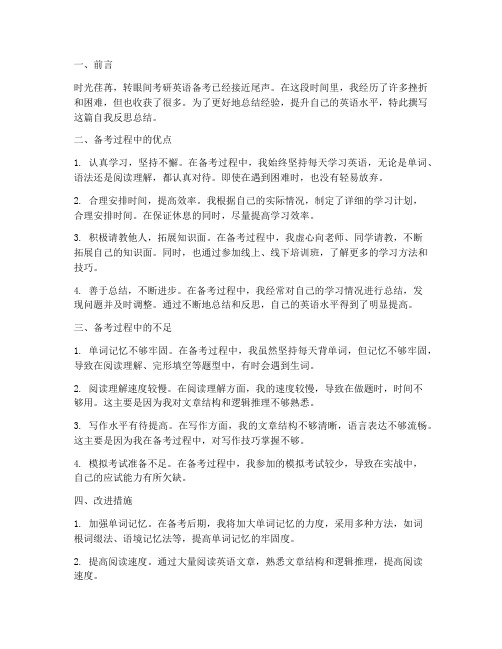 一、前言

时光荏苒，转眼间考研英语备考已经接近尾声。在这段时间里，我经历了许多挫折和困难，但也收获了很多。为了更好地总结经验，提升自己的英语水平，特此撰写这篇自我反思总结。

二、备考过程中的优点

1. 认真学习，坚持不懈。在备考过程中，我始终坚持每天学习英语，无论是单词、语法还是阅读理解，都认真对待。即使在遇到困难时，也没有轻易放弃。

2. 合理安排时间，提高效率。我根据自己的实际情况，制定了详细的学习计划，合理安排时间。在保证休息的同时，尽量提高学习效率。

3. 积极请教他人，拓展知识面。在备考过程中，我虚心向老师、同学请教，不断拓展自己的知识面。同时，也通过参加线上、线下培训班，了解更多的学习方法和技巧。

4. 善于总结，不断进步。在备考过程中，我经常对自己的学习情况进行总结，发现问题并及时调整。通过不断地总结和反思，自己的英语水平得到了明显提高。

三、备考过程中的不足

1. 单词记忆不够牢固。在备考过程中，我虽然坚持每天背单词，但记忆不够牢固，导致在阅读理解、完形填空等题型中，有时会遇到生词。

2. 阅读理解速度较慢。在阅读理解方面，我的速度较慢，导致在做题时，时间不够用。这主要是因为我对文章结构和逻辑推理不够熟悉。

3. 写作水平有待提高。在写作方面，我的文章结构不够清晰，语言表达不够流畅。这主要是因为我在备考过程中，对写作技巧掌握不够。

4. 模拟考试准备不足。在备考过程中，我参加的模拟考试较少，导致在实战中，自己的应试能力有所欠缺。

四、改进措施

1. 加强单词记忆。在备考后期，我将加大单词记忆的力度，采用多种方法，如词根词缀法、语境记忆法等，提高单词记忆的牢固度。

2. 提高阅读速度。通过大量阅读英语文章，熟悉文章结构和逻辑推理，提高阅读速度。